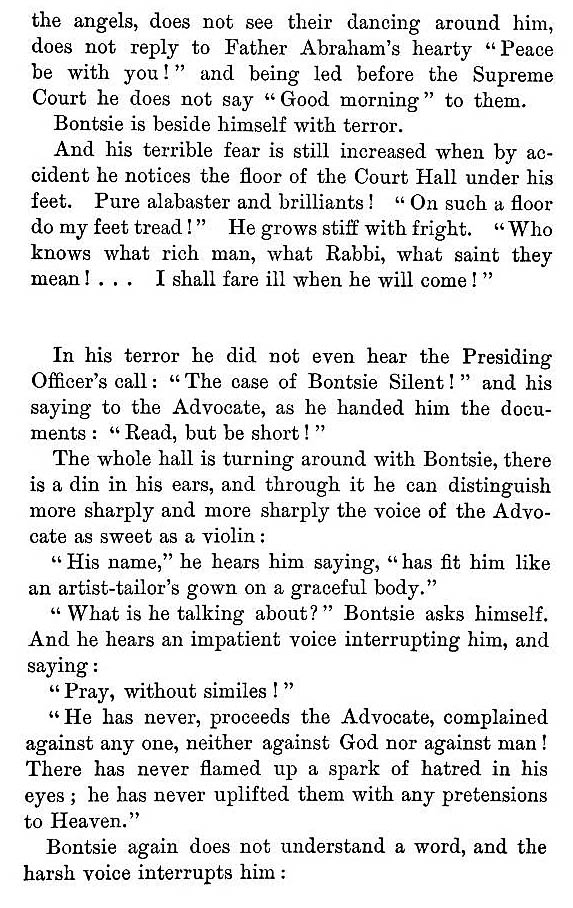 the angels, does not see their dancing around him, does not reply to Father Abraham's hearty "Peace be with you!" and being led before the Supreme Court he does not say "Good morning" to them.

Bontsie is beside himself with terror.

And his terrible fear is still increased when by accident he notices the floor of the Court Hall under his feet. Pure alabaster and brilliants! "On such a floor do my feet tread!" He grows stiff with fright. "Who knows what rich man, what Rabbi, what saint they mean! . . . I shall fare ill when he will come!"

In his terror he did not even hear the Presiding Officer's call: "The case of Bontsie Silent!" and his saying to the Advocate, as he handed him the documents: "Read, but be short!"

The whole hall is turning around with Bontsie, there is a din in his ears, and through it he can distinguish more sharply and more sharply the voice of the Advocate as sweet as a violin:

"His name," he hears him saying, "has fit him like an artist-tailor's gown on a graceful body."

"What is he talking about?" Bontsie asks himself. And he hears an impatient voice interrupting him, and saying:

"Pray, without similes!"

"He has never, proceeds the Advocate, complained against any one, neither against God nor against man! There has never flamed up a spark of hatred in his eyes; he has never uplifted them with any pretensions to Heaven."

Bontsie again does not understand a word, and the harsh voice interrupts him: